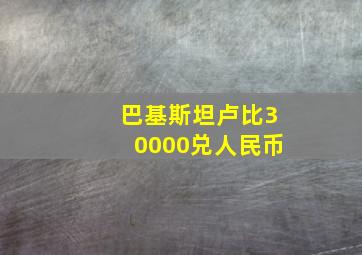 巴基斯坦卢比30000兑人民币